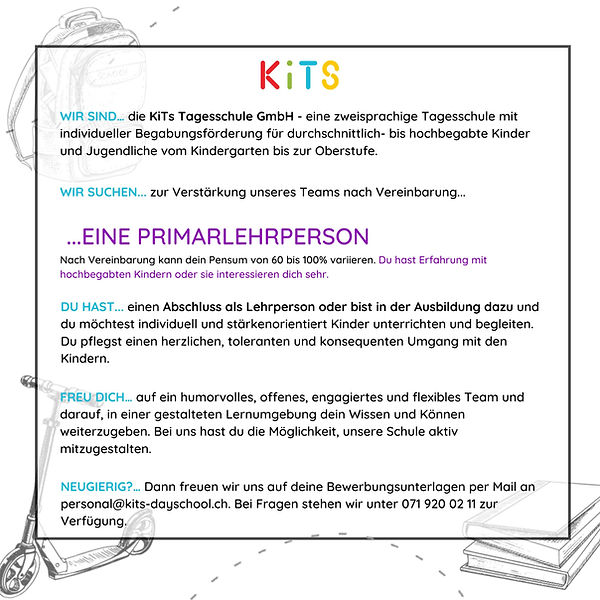 KiTS

WIR SIND... die KiTs Tagesschule GmbH - eine zweisprachige Tagesschule mit individueller Begabungsförderung für durchschnittlich- bis hochbegabte Kinder und Jugendliche vom Kindergarten bis zur Oberstufe.

WIR SUCHEN... zur Verstärkung unseres Teams nach Vereinbarung...

...EINE PRIMARLEHRPERSON

Nach Vereinbarung kann dein Pensum von 60 bis 100% variieren. Du hast Erfahrung mit hochbegabten Kindern oder sie interessieren dich sehr.

DU HAST... einen Abschluss als Lehrperson oder bist in der Ausbildung dazu und du möchtest individuell und stärkenorientiert Kinder unterrichten und begleiten. Du pflegst einen herzlichen, toleranten und konsequenten Umgang mit den Kindern.

FREU DICH... auf ein humorvolles, offenes, engagiertes und flexibles Team und darauf, in einer gestalteten Lernumgebung dein Wissen und Können weiterzugeben. Bei uns hast du die Möglichkeit, unsere Schule aktiv mitzugestalten.

NEUGIERIG?... Dann freuen wir uns auf deine Bewerbungsunterlagen per Mail an personal@kits-dayschool.ch. Bei Fragen stehen wir unter 071 920 02 11 zur Verfügung.